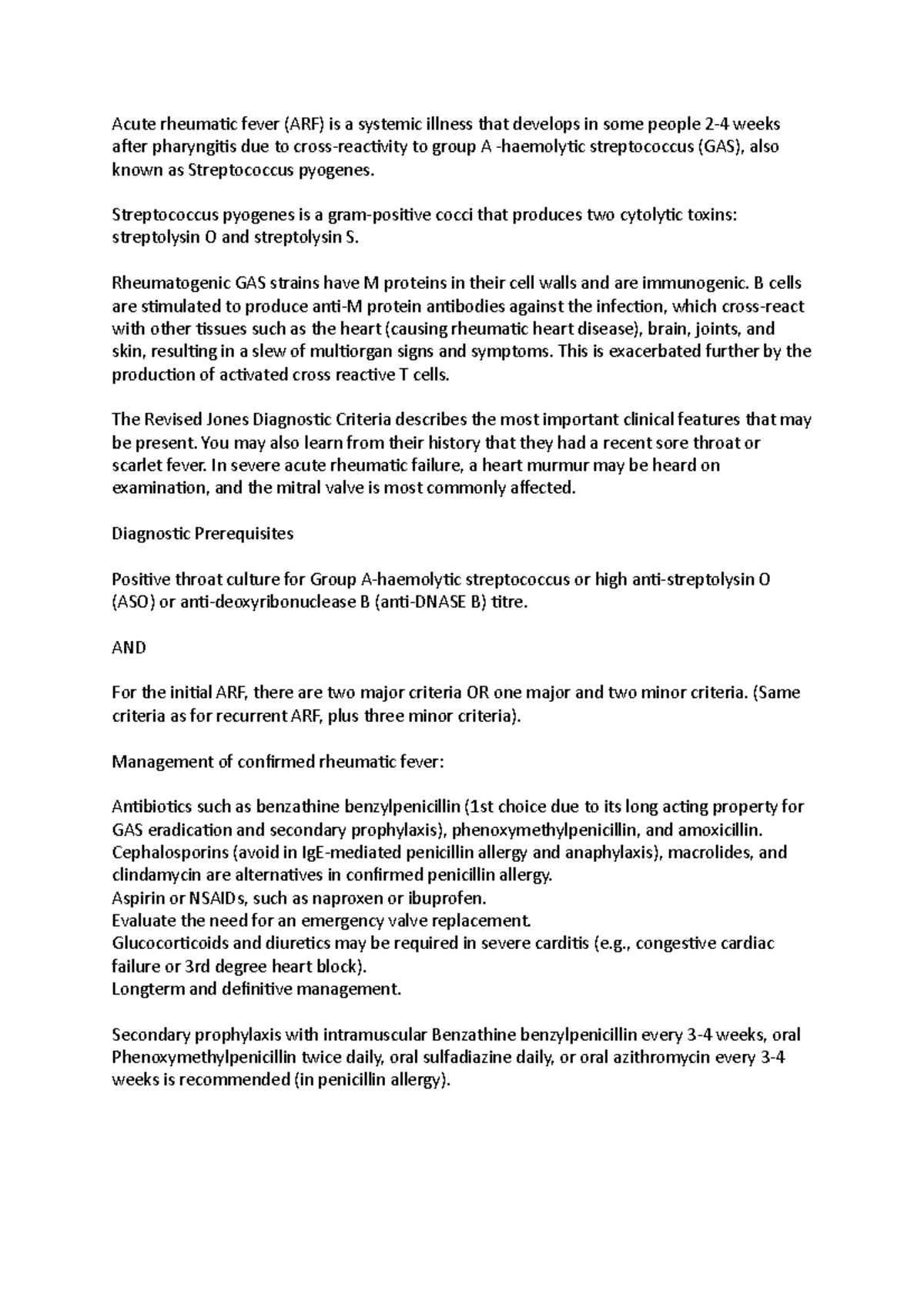 Acute rheumatic fever (ARF) is a systemic illness that develops in some people 2-4 weeks after pharyngitis due to cross-reactivity to group A -haemolytic streptococcus (GAS), also known as Streptococcus pyogenes.

Streptococcus pyogenes is a gram-positive cocci that produces two cytolytic toxins: streptolysin O and streptolysin S.

Rheumatogenic GAS strains have M proteins in their cell walls and are immunogenic. B cells are stimulated to produce anti-M protein antibodies against the infection, which cross-react with other tissues such as the heart (causing rheumatic heart disease), brain, joints, and skin, resulting in a slew of multiorgan signs and symptoms. This is exacerbated further by the production of activated cross reactive T cells.

The Revised Jones Diagnostic Criteria describes the most important clinical features that may be present. You may also learn from their history that they had a recent sore throat or scarlet fever. In severe acute rheumatic failure, a heart murmur may be heard on examination, and the mitral valve is most commonly affected.

Diagnostic Prerequisites

Positive throat culture for Group A-haemolytic streptococcus or high anti-streptolysin O (ASO) or anti-deoxyribonuclease B (anti-DNASE B) titre.

AND

For the initial ARF, there are two major criteria OR one major and two minor criteria. (Same criteria as for recurrent ARF, plus three minor criteria).

Management of confirmed rheumatic fever:

Antibiotics such as benzathine benzylpenicillin (1st choice due to its long acting property for GAS eradication and secondary prophylaxis), phenoxymethylpenicillin, and amoxicillin.
Cephalosporins (avoid in IgE-mediated penicillin allergy and anaphylaxis), macrolides, and clindamycin are alternatives in confirmed penicillin allergy.
Aspirin or NSAIDs, such as naproxen or ibuprofen.
Evaluate the need for an emergency valve replacement.
Glucocorticoids and diuretics may be required in severe carditis (e.g., congestive cardiac failure or 3rd degree heart block).
Longterm and definitive management.

Secondary prophylaxis with intramuscular Benzathine benzylpenicillin every 3-4 weeks, oral Phenoxymethylpenicillin twice daily, oral sulfadiazine daily, or oral azithromycin every 3-4 weeks is recommended (in penicillin allergy).